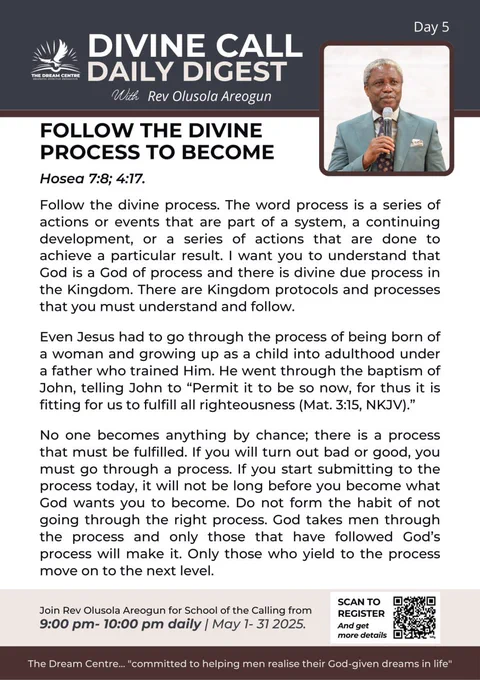 Day 5

THE DREAM CENTRE

DIVINE CALL DAILY DIGEST

With Rev Olusola Areogun

FOLLOW THE DIVINE PROCESS TO BECOME

Hosea 7:8; 4:17.

Follow the divine process. The word process is a series of actions or events that are part of a system, a continuing development, or a series of actions that are done to achieve a particular result. I want you to understand that God is a God of process and there is divine due process in the Kingdom. There are Kingdom protocols and processes that you must understand and follow.

Even Jesus had to go through the process of being born of a woman and growing up as a child into adulthood under a father who trained Him. He went through the baptism of John, telling John to "Permit it to be so now, for thus it is fitting for us to fulfill all righteousness (Mat. 3:15, NKJV)."

No one becomes anything by chance; there is a process that must be fulfilled. If you will turn out bad or good, you must go through a process. If you start submitting to the process today, it will not be long before you become what God wants you to become. Do not form the habit of not going through the right process. God takes men through the process and only those that have followed God's process will make it. Only those who yield to the process move on to the next level.

Join Rev Olusola Areogun for School of the Calling from 9:00 pm- 10:00 pm daily | May 1- 31 2025.

SCAN TO REGISTER And get more details

The Dream Centre... "committed to helping men realise their God-given dreams in life"